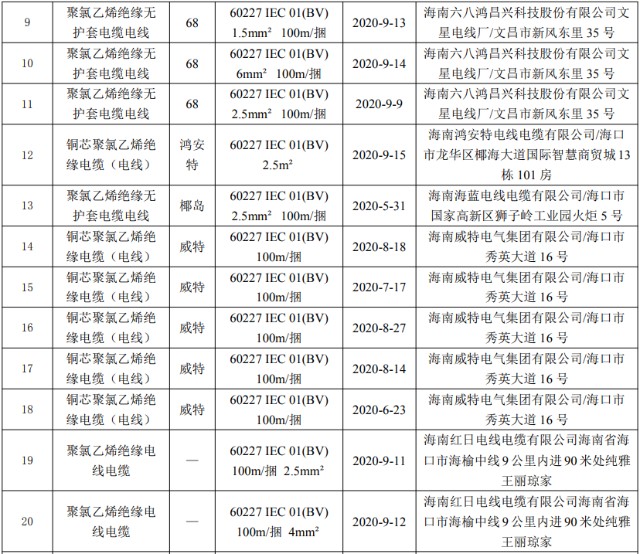 | 9 | 聚氯乙烯绝缘无护套电缆电线 | 68 | 60227 IEC 01(BV) 1.5mm² 100m/捆 | 2020-9-13 | 海南六八鸿昌兴科技股份有限公司文星电线厂/文昌市新风东里 35 号 |
|---|---|---|---|---|---|
| 10 | 聚氯乙烯绝缘无护套电缆电线 | 68 | 60227 IEC 01(BV) 6mm² 100m/捆 | 2020-9-14 | 海南六八鸿昌兴科技股份有限公司文星电线厂/文昌市新风东里 35 号 |
| 11 | 聚氯乙烯绝缘无护套电缆电线 | 68 | 60227 IEC 01(BV) 2.5mm² 100m/捆 | 2020-9-9 | 海南六八鸿昌兴科技股份有限公司文星电线厂/文昌市新风东里 35 号 |
| 12 | 铜芯聚氯乙烯绝缘电缆（电线） | 鸿安特 | 60227 IEC 01(BV) 2.5m² | 2020-9-15 | 海南鸿安特电线电缆有限公司/海口市龙华区椰海大道国际智慧商贸城 13 栋 101 房 |
| 13 | 聚氯乙烯绝缘无护套电缆电线 | 椰岛 | 60227 IEC 01(BV) 2.5mm² 100m/捆 | 2020-5-31 | 海南海蓝电线电缆有限公司/海口市国家高新区狮子岭工业园火炬 5 号 |
| 14 | 铜芯聚氯乙烯绝缘电缆（电线） | 威特 | 60227 IEC 01(BV) 100m/捆 | 2020-8-18 | 海南威特电气集团有限公司/海口市秀英大道 16 号 |
| 15 | 铜芯聚氯乙烯绝缘电缆（电线） | 威特 | 60227 IEC 01(BV) 100m/捆 | 2020-7-17 | 海南威特电气集团有限公司/海口市秀英大道 16 号 |
| 16 | 铜芯聚氯乙烯绝缘电缆（电线） | 威特 | 60227 IEC 01(BV) 100m/捆 | 2020-8-27 | 海南威特电气集团有限公司/海口市秀英大道 16 号 |
| 17 | 铜芯聚氯乙烯绝缘电缆（电线） | 威特 | 60227 IEC 01(BV) 100m/捆 | 2020-8-14 | 海南威特电气集团有限公司/海口市秀英大道 16 号 |
| 18 | 铜芯聚氯乙烯绝缘电缆（电线） | 威特 | 60227 IEC 01(BV) 100m/捆 | 2020-6-23 | 海南威特电气集团有限公司/海口市秀英大道 16 号 |
| 19 | 聚氯乙烯绝缘电线电缆 | — | 60227 IEC 01(BV) 100m/捆 2.5mm² | 2020-9-11 | 海南红日电线电缆有限公司海南省海口市海榆中线 9 公里内进 90 米处纯雅王丽琼家 |
| 20 | 聚氯乙烯绝缘电线电缆 | — | 60227 IEC 01(BV) 100m/捆 4mm² | 2020-9-12 | 海南红日电线电缆有限公司海南省海口市海榆中线 9 公里内进 90 米处纯雅王丽琼家 |